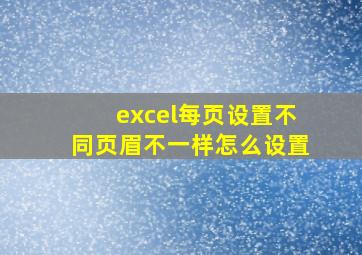 excel每页设置不同页眉不一样怎么设置